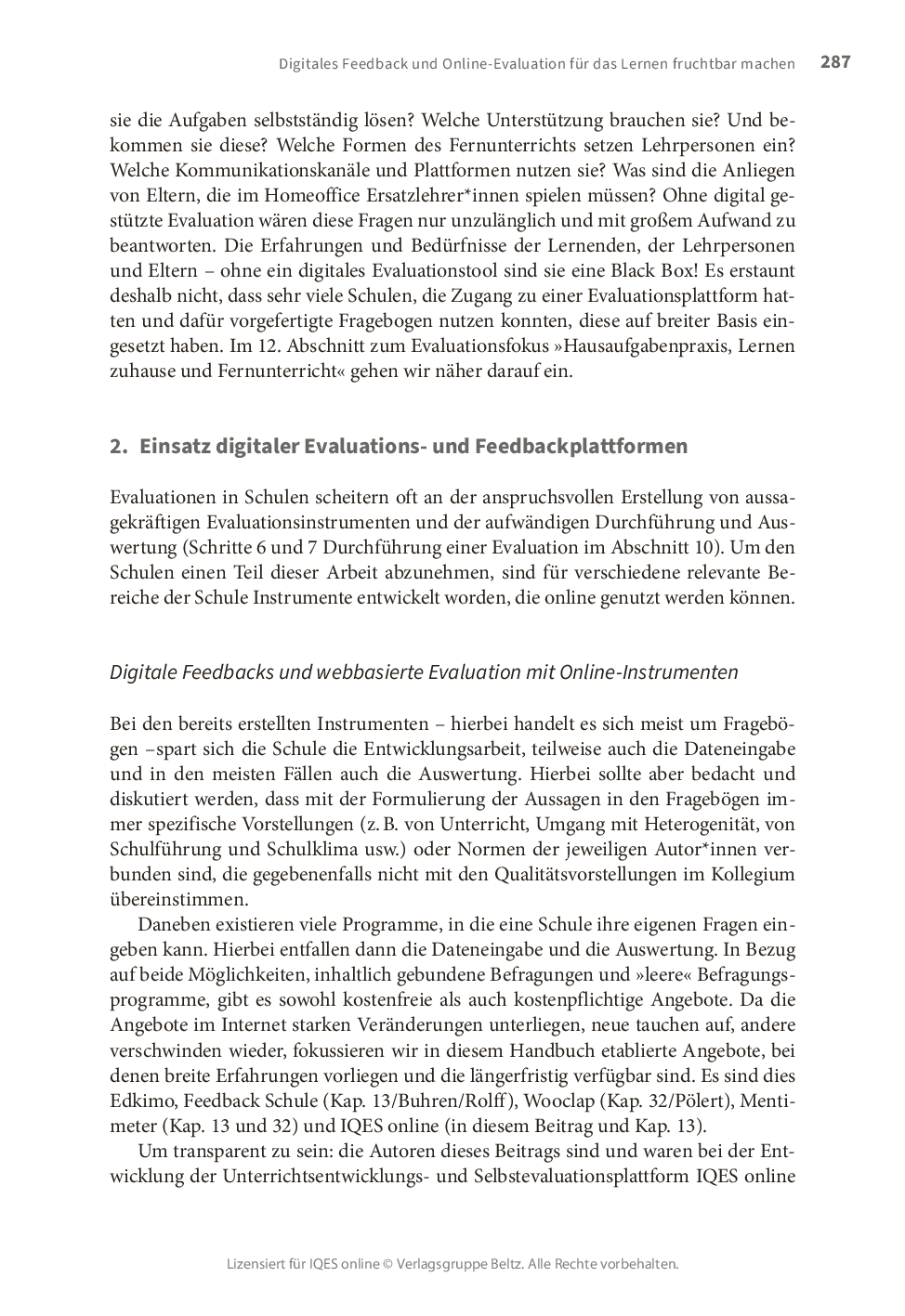 Digitales Feedback und Online-Evaluation für das Lernen fruchtbar machen 287

sie die Aufgaben selbstständig lösen? Welche Unterstützung brauchen sie? Und bekommen sie diese? Welche Formen des Fernunterrichts setzen Lehrpersonen ein? Welche Kommunikationskanäle und Plattformen nutzen sie? Was sind die Anliegen von Eltern, die im Homeoffice Ersatzlehrer*innen spielen müssen? Ohne digital gestützte Evaluation wären diese Fragen nur unzulänglich und mit großem Aufwand zu beantworten. Die Erfahrungen und Bedürfnisse der Lernenden, der Lehrpersonen und Eltern – ohne ein digitales Evaluationstool sind sie eine Black Box! Es erstaunt deshalb nicht, dass sehr viele Schulen, die Zugang zu einer Evaluationsplattform hatten und dafür vorgefertigte Fragebogen nutzen konnten, diese auf breiter Basis eingesetzt haben. Im 12. Abschnitt zum Evaluationsfokus »Hausaufgabenpraxis, Lernen zuhause und Fernunterricht« gehen wir näher darauf ein.

2. Einsatz digitaler Evaluations- und Feedbackplattformen

Evaluationen in Schulen scheitern oft an der anspruchsvollen Erstellung von aussagekräftigen Evaluationsinstrumenten und der aufwändigen Durchführung und Auswertung (Schritte 6 und 7 Durchführung einer Evaluation im Abschnitt 10). Um den Schulen einen Teil dieser Arbeit abzunehmen, sind für verschiedene relevante Bereiche der Schule Instrumente entwickelt worden, die online genutzt werden können.

Digitale Feedbacks und webbasierte Evaluation mit Online-Instrumenten

Bei den bereits erstellten Instrumenten – hierbei handelt es sich meist um Fragebögen –spart sich die Schule die Entwicklungsarbeit, teilweise auch die Dateneingabe und in den meisten Fällen auch die Auswertung. Hierbei sollte aber bedacht und diskutiert werden, dass mit der Formulierung der Aussagen in den Fragebögen immer spezifische Vorstellungen (z. B. von Unterricht, Umgang mit Heterogenität, von Schulführung und Schulklima usw.) oder Normen der jeweiligen Autor*innen verbunden sind, die gegebenenfalls nicht mit den Qualitätsvorstellungen im Kollegium übereinstimmen.

Daneben existieren viele Programme, in die eine Schule ihre eigenen Fragen eingeben kann. Hierbei entfallen dann die Dateneingabe und die Auswertung. In Bezug auf beide Möglichkeiten, inhaltlich gebundene Befragungen und »leere« Befragungsprogramme, gibt es sowohl kostenfreie als auch kostenpflichtige Angebote. Da die Angebote im Internet starken Veränderungen unterliegen, neue tauchen auf, andere verschwinden wieder, fokussieren wir in diesem Handbuch etablierte Angebote, bei denen breite Erfahrungen vorliegen und die längerfristig verfügbar sind. Es sind dies Edkimo, Feedback Schule (Kap. 13/Buhren/Rolff), Wooclap (Kap. 32/Pölert), Mentimeter (Kap. 13 und 32) und IQES online (in diesem Beitrag und Kap. 13).

Um transparent zu sein: die Autoren dieses Beitrags sind und waren bei der Entwicklung der Unterrichtsentwicklungs- und Selbstevaluationsplattform IQES online

Lizensiert für IQES online © Verlagsgruppe Beltz. Alle Rechte vorbehalten.